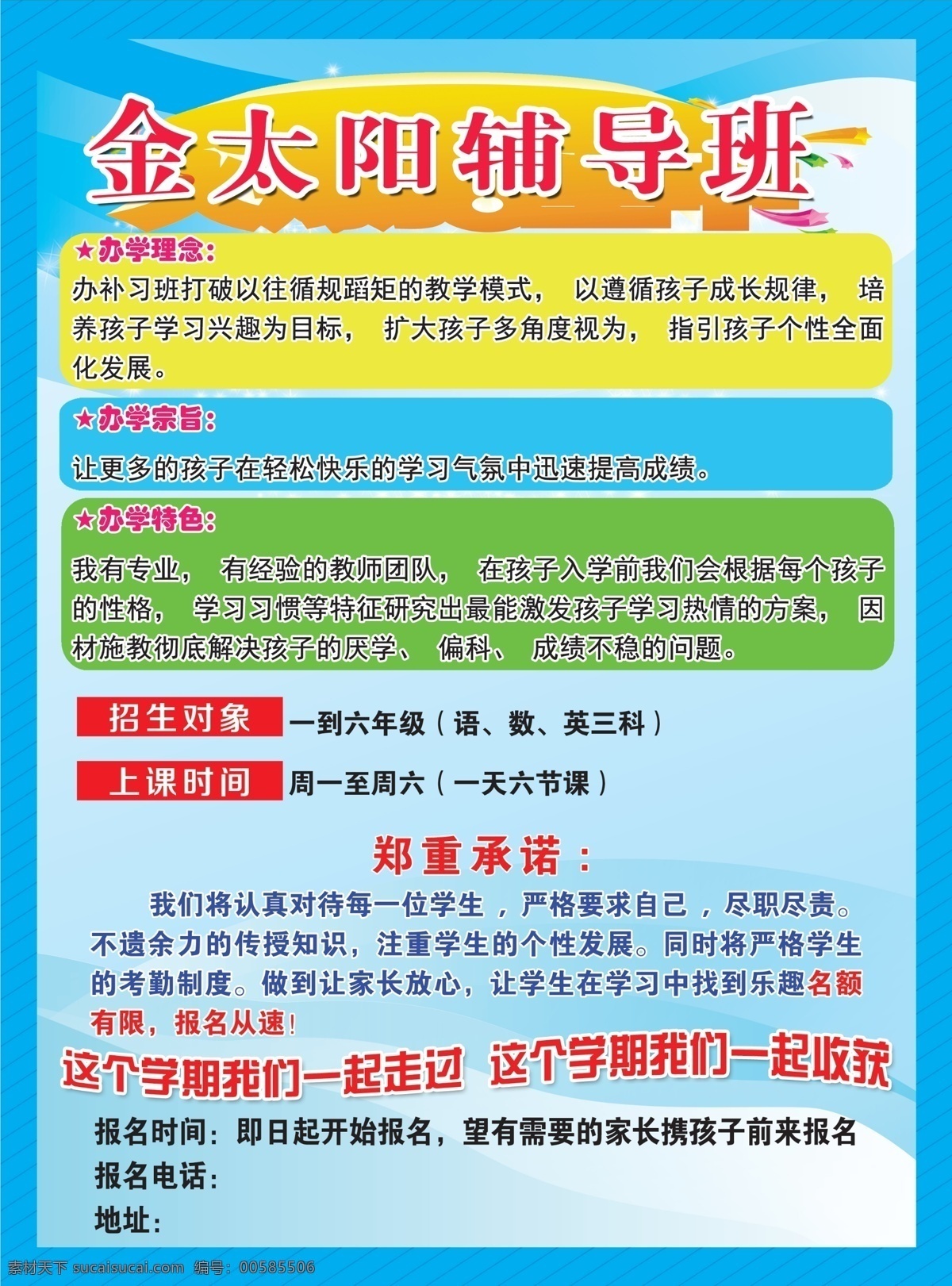 金太阳辅导班

★办学理念：
办补习班打破以往循规蹈矩的教学模式， 以遵循孩子成长规律， 培养孩子学习兴趣为目标， 扩大孩子多角度视为， 指引孩子个性全面化发展。

★办学宗旨：
让更多的孩子在轻松快乐的学习气氛中迅速提高成绩。

★办学特色：
我有专业， 有经验的教师团队， 在孩子入学前我们会根据每个孩子的性格， 学习习惯等特征研究出最能激发孩子学习热情的方案， 因材施教彻底解决孩子的厌学、 偏科、 成绩不稳的问题。

招生对象 一到六年级（语、数、英三科）

上课时间 周一至周六（一天六节课）

郑重承诺：

我们将认真对待每一位学生，严格要求自己，尽职尽责。不遗余力的传授知识，注重学生的个性发展。同时将严格学生的考勤制度。做到让家长放心，让学生在学习中找到乐趣名额有限，报名从速！

这个学期我们一起走过 这个学期我们一起收获

报名时间：即日起开始报名，望有需要的家长携孩子前来报名
报名电话：
地址：

素材天下 sucaisucai.com 编号：00585506